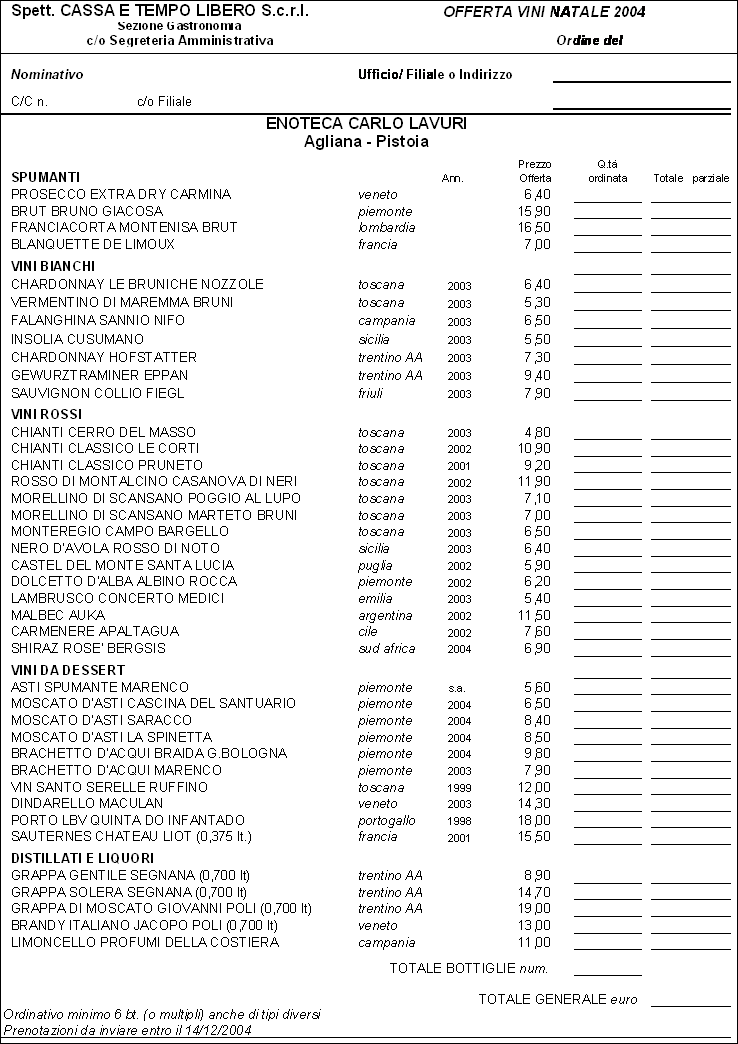 Spett. CASSA E TEMPO LIBERO S.c.r.l.
Sezione Gastronomia
c/o Segreteria Amministrativa

OFFERTA VINI NATALE 2004

Ordine del

Nominativo

Ufficio/ Filiale o Indirizzo

C/C n.

c/o Filiale

ENOTECA CARLO LAVURI
Agliana - Pistoia

| SPUMANTI | | Ann. | Prezzo Offerta | Q.tà ordinata | Totale parziale |
|---|---|---|---|---|---|
| PROSECCO EXTRA DRY CARMINA | veneto | | 6,40 | | |
| BRUT BRUNO GIACOSA | piemonte | | 15,90 | | |
| FRANCIACORTA MONTENISA BRUT | lombardia | | 16,50 | | |
| BLANQUETTE DE LIMOUX | francia | | 7,00 | | |
| VINI BIANCHI | | | | | |
| CHARDONNAY LE BRUNICHE NOZZOLE | toscana | 2003 | 6,40 | | |
| VERMENTINO DI MAREMMA BRUNI | toscana | 2003 | 5,30 | | |
| FALANGHINA SANNIO NIFO | campania | 2003 | 6,50 | | |
| INSOLIA CUSUMANO | sicilia | 2003 | 5,50 | | |
| CHARDONNAY HOFSTATTER | trentino AA | 2003 | 7,30 | | |
| GEWURZTRAMINER EPPAN | trentino AA | 2003 | 9,40 | | |
| SAUVIGNON COLLIO FIEGL | friuli | 2003 | 7,90 | | |
| VINI ROSSI | | | | | |
| CHIANTI CERRO DEL MASSO | toscana | 2003 | 4,80 | | |
| CHIANTI CLASSICO LE CORTI | toscana | 2002 | 10,90 | | |
| CHIANTI CLASSICO PRUNETO | toscana | 2001 | 9,20 | | |
| ROSSO DI MONTALCINO CASANOVA DI NERI | toscana | 2002 | 11,90 | | |
| MORELLINO DI SCANSANO POGGIO AL LUPO | toscana | 2003 | 7,10 | | |
| MORELLINO DI SCANSANO MARTETO BRUNI | toscana | 2003 | 7,00 | | |
| MONTEREGIO CAMPO BARGELLO | toscana | 2003 | 6,50 | | |
| NERO D'AVOLA ROSSO DI NOTO | sicilia | 2003 | 6,40 | | |
| CASTEL DEL MONTE SANTA LUCIA | puglia | 2002 | 5,90 | | |
| DOLCETTO D'ALBA ALBINO ROCCA | piemonte | 2002 | 6,20 | | |
| LAMBRUSCO CONCERTO MEDICI | emilia | 2003 | 5,40 | | |
| MALBEC AUKA | argentina | 2002 | 11,50 | | |
| CARMENERE APALTAGUA | cile | 2002 | 7,60 | | |
| SHIRAZ ROSE' BERGSIS | sud africa | 2004 | 6,90 | | |
| VINI DA DESSERT | | | | | |
| ASTI SPUMANTE MARENCO | piemonte | s.a. | 5,60 | | |
| MOSCATO D'ASTI CASCINA DEL SANTUARIO | piemonte | 2004 | 6,50 | | |
| MOSCATO D'ASTI SARACCO | piemonte | 2004 | 8,40 | | |
| MOSCATO D'ASTI LA SPINETTA | piemonte | 2004 | 8,50 | | |
| BRACHETTO D'ACQUI BRAIDA G.BOLOGNA | piemonte | 2004 | 9,80 | | |
| BRACHETTO D'ACQUI MARENCO | piemonte | 2003 | 7,90 | | |
| VIN SANTO SERELLE RUFFINO | toscana | 1999 | 12,00 | | |
| DINDARELLO MACULAN | veneto | 2003 | 14,30 | | |
| PORTO LBV QUINTA DO INFANTADO | portogallo | 1998 | 18,00 | | |
| SAUTERNES CHATEAU LIOT (0,375 lt.) | francia | 2001 | 15,50 | | |
| DISTILLATI E LIQUORI | | | | | |
| GRAPPA GENTILE SEGNANA (0,700 lt) | trentino AA | | 8,90 | | |
| GRAPPA SOLERA SEGNANA (0,700 lt) | trentino AA | | 14,70 | | |
| GRAPPA DI MOSCATO GIOVANNI POLI (0,700 lt) | trentino AA | | 19,00 | | |
| BRANDY ITALIANO JACOPO POLI (0,700 lt) | veneto | | 13,00 | | |
| LIMONCELLO PROFUMI DELLA COSTIERA | campania | | 11,00 | | |

TOTALE BOTTIGLIE num.

TOTALE GENERALE euro

Ordinativo minimo 6 bt. (o multipli) anche di tipi diversi
Prenotazioni da inviare entro il 14/12/2004